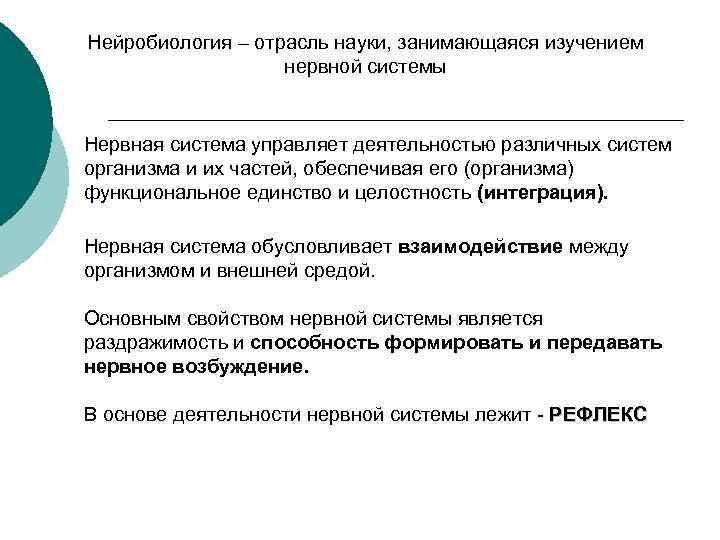 Нейробиология – отрасль науки, занимающаяся изучением нервной системы

Нервная система управляет деятельностью различных систем организма и их частей, обеспечивая его (организма) функциональное единство и целостность (интеграция).

Нервная система обусловливает взаимодействие между организмом и внешней средой.

Основным свойством нервной системы является раздражимость и способность формировать и передавать нервное возбуждение.

В основе деятельности нервной системы лежит - РЕФЛЕКС